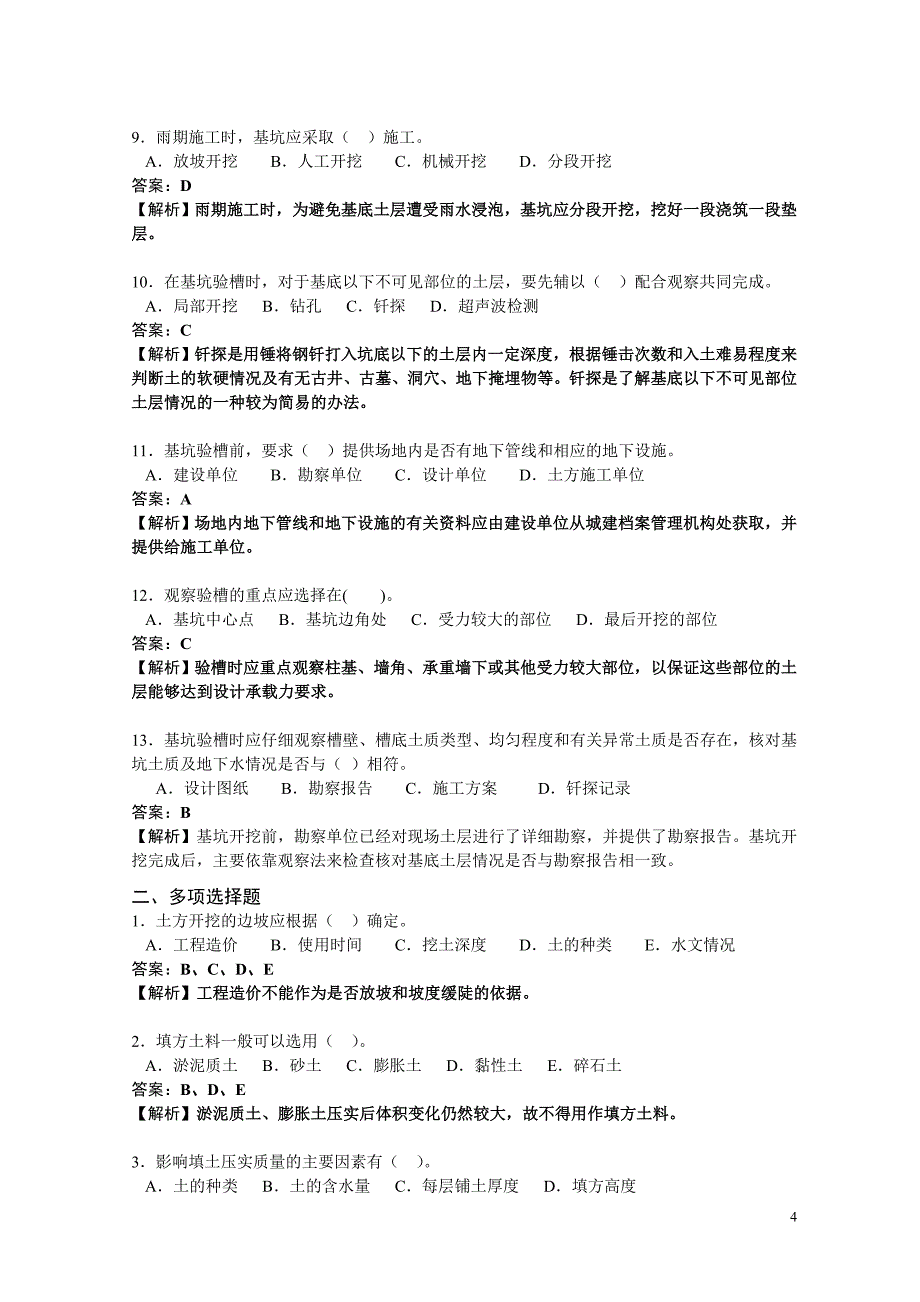 9．雨期施工时，基坑应采取（ ）施工。
A．放坡开挖 B．人工开挖 C．机械开挖 D．分段开挖
答案：D
【解析】雨期施工时，为避免基底土层遭受雨水浸泡，基坑应分段开挖，挖好一段浇筑一段垫层。

10．在基坑验槽时，对于基底以下不可见部位的土层，要先辅以（ ）配合观察共同完成。
A．局部开挖 B．钻孔 C．钎探 D．超声波检测
答案：C
【解析】钎探是用锤将钢钎打入坑底以下的土层内一定深度，根据锤击次数和入土难易程度来判断土的软硬情况及有无古井、古墓、洞穴、地下掩埋物等。钎探是了解基底以下不可见部位土层情况的一种较为简易的办法。

11．基坑验槽前，要求（ ）提供场地内是否有地下管线和相应的地下设施。
A．建设单位 B．勘察单位 C．设计单位 D．土方施工单位
答案：A
【解析】场地内地下管线和地下设施的有关资料应由建设单位从城建档案管理机构处获取，并提供给施工单位。

12．观察验槽的重点应选择在( )。
A．基坑中心点 B．基坑边角处 C．受力较大的部位 D．最后开挖的部位
答案：C
【解析】验槽时应重点观察柱基、墙角、承重墙下或其他受力较大部位，以保证这些部位的土层能够达到设计承载力要求。

13．基坑验槽时应仔细观察槽壁、槽底土质类型、均匀程度和有关异常土质是否存在，核对基坑土质及地下水情况是否与（ ）相符。
A．设计图纸 B．勘察报告 C．施工方案 D．钎探记录
答案：B
【解析】基坑开挖前，勘察单位已经对现场土层进行了详细勘察，并提供了勘察报告。基坑开挖完成后，主要依靠观察法来检查核对基底土层情况是否与勘察报告相一致。

二、多项选择题
1．土方开挖的边坡应根据（ ）确定。
A．工程造价 B．使用时间 C．挖土深度 D．土的种类 E．水文情况
答案：B、C、D、E
【解析】工程造价不能作为是否放坡和坡度缓陡的依据。

2．填方土料一般可以选用（ ）。
A．淤泥质土 B．砂土 C．膨胀土 D．黏性土 E．碎石土
答案：B、D、E
【解析】淤泥质土、膨胀土压实后体积变化仍然较大，故不得用作填方土料。

3．影响填土压实质量的主要因素有（ ）。
A．土的种类 B．土的含水量 C．每层铺土厚度 D．填方高度

4